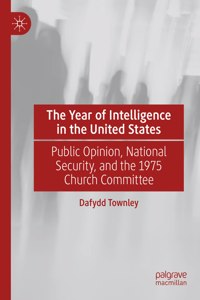 The Year of Intelligence in the United States

Public Opinion, National Security, and the 1975 Church Committee

Dafydd Townley

palgrave macmillan